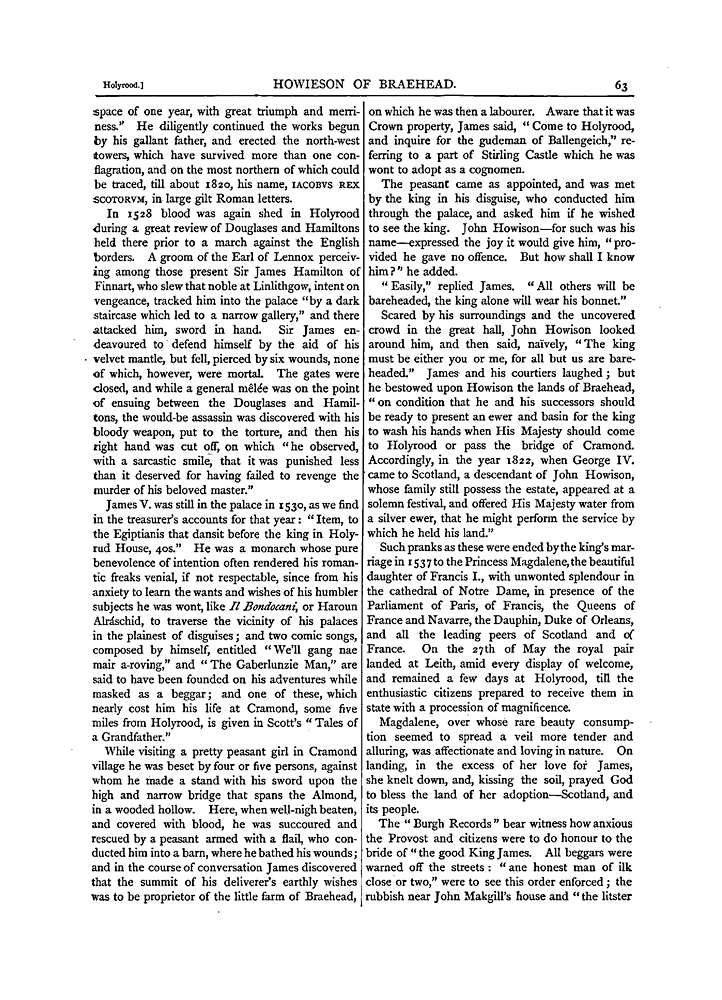 Holyrood.]

HOWIESON OF BRAEHEAD.

63

space of one year, with great triumph and merriness." He diligently continued the works begun by his gallant father, and erected the north-west towers, which have survived more than one conflagration, and on the most northern of which could be traced, till about 1820, his name, IACOBVS REX SCOTORVM, in large gilt Roman letters.

In 1528 blood was again shed in Holyrood during a great review of Douglases and Hamiltons held there prior to a march against the English borders. A groom of the Earl of Lennox perceiving among those present Sir James Hamilton of Finnart, who slew that noble at Linlithgow, intent on vengeance, tracked him into the palace "by a dark staircase which led to a narrow gallery," and there attacked him, sword in hand. Sir James endeavoured to defend himself by the aid of his velvet mantle, but fell, pierced by six wounds, none of which, however, were mortal. The gates were closed, and while a general mêlée was on the point of ensuing between the Douglases and Hamiltons, the would-be assassin was discovered with his bloody weapon, put to the torture, and then his right hand was cut off, on which "he observed, with a sarcastic smile, that it was punished less than it deserved for having failed to revenge the murder of his beloved master."

James V. was still in the palace in 1530, as we find in the treasurer's accounts for that year: "Item, to the Egiptianis that dansit before the king in Holyrud House, 40s." He was a monarch whose pure benevolence of intention often rendered his romantic freaks venial, if not respectable, since from his anxiety to learn the wants and wishes of his humbler subjects he was wont, like Il Bondocani, or Haroun Alráschid, to traverse the vicinity of his palaces in the plainest of disguises; and two comic songs, composed by himself, entitled "We'll gang nae mair a-roving," and "The Gaberlunzie Man," are said to have been founded on his adventures while masked as a beggar; and one of these, which nearly cost him his life at Cramond, some five miles from Holyrood, is given in Scott's "Tales of a Grandfather."

While visiting a pretty peasant girl in Cramond village he was beset by four or five persons, against whom he made a stand with his sword upon the high and narrow bridge that spans the Almond, in a wooded hollow. Here, when well-nigh beaten, and covered with blood, he was succoured and rescued by a peasant armed with a flail, who conducted him into a barn, where he bathed his wounds; and in the course of conversation James discovered that the summit of his deliverer's earthly wishes was to be proprietor of the little farm of Braehead, on which he was then a labourer. Aware that it was Crown property, James said, "Come to Holyrood, and inquire for the gudeman of Ballengeich," referring to a part of Stirling Castle which he was wont to adopt as a cognomen.

The peasant came as appointed, and was met by the king in his disguise, who conducted him through the palace, and asked him if he wished to see the king. John Howison—for such was his name—expressed the joy it would give him, "provided he gave no offence. But how shall I know him?" he added.

"Easily," replied James. "All others will be bareheaded, the king alone will wear his bonnet."

Scared by his surroundings and the uncovered crowd in the great hall, John Howison looked around him, and then said, naïvely, "The king must be either you or me, for all but us are bareheaded." James and his courtiers laughed; but he bestowed upon Howison the lands of Braehead, "on condition that he and his successors should be ready to present an ewer and basin for the king to wash his hands when His Majesty should come to Holyrood or pass the bridge of Cramond. Accordingly, in the year 1822, when George IV. came to Scotland, a descendant of John Howison, whose family still possess the estate, appeared at a solemn festival, and offered His Majesty water from a silver ewer, that he might perform the service by which he held his land."

Such pranks as these were ended by the king's marriage in 1537 to the Princess Magdalene, the beautiful daughter of Francis I., with unwonted splendour in the cathedral of Notre Dame, in presence of the Parliament of Paris, of Francis, the Queens of France and Navarre, the Dauphin, Duke of Orleans, and all the leading peers of Scotland and of France. On the 27th of May the royal pair landed at Leith, amid every display of welcome, and remained a few days at Holyrood, till the enthusiastic citizens prepared to receive them in state with a procession of magnificence.

Magdalene, over whose rare beauty consumption seemed to spread a veil more tender and alluring, was affectionate and loving in nature. On landing, in the excess of her love for James, she knelt down, and, kissing the soil, prayed God to bless the land of her adoption—Scotland, and its people.

The "Burgh Records" bear witness how anxious the Provost and citizens were to do honour to the bride of "the good King James. All beggars were warned off the streets: "ane honest man of ilk close or two," were to see this order enforced; the rubbish near John Makgill's house and "the litster